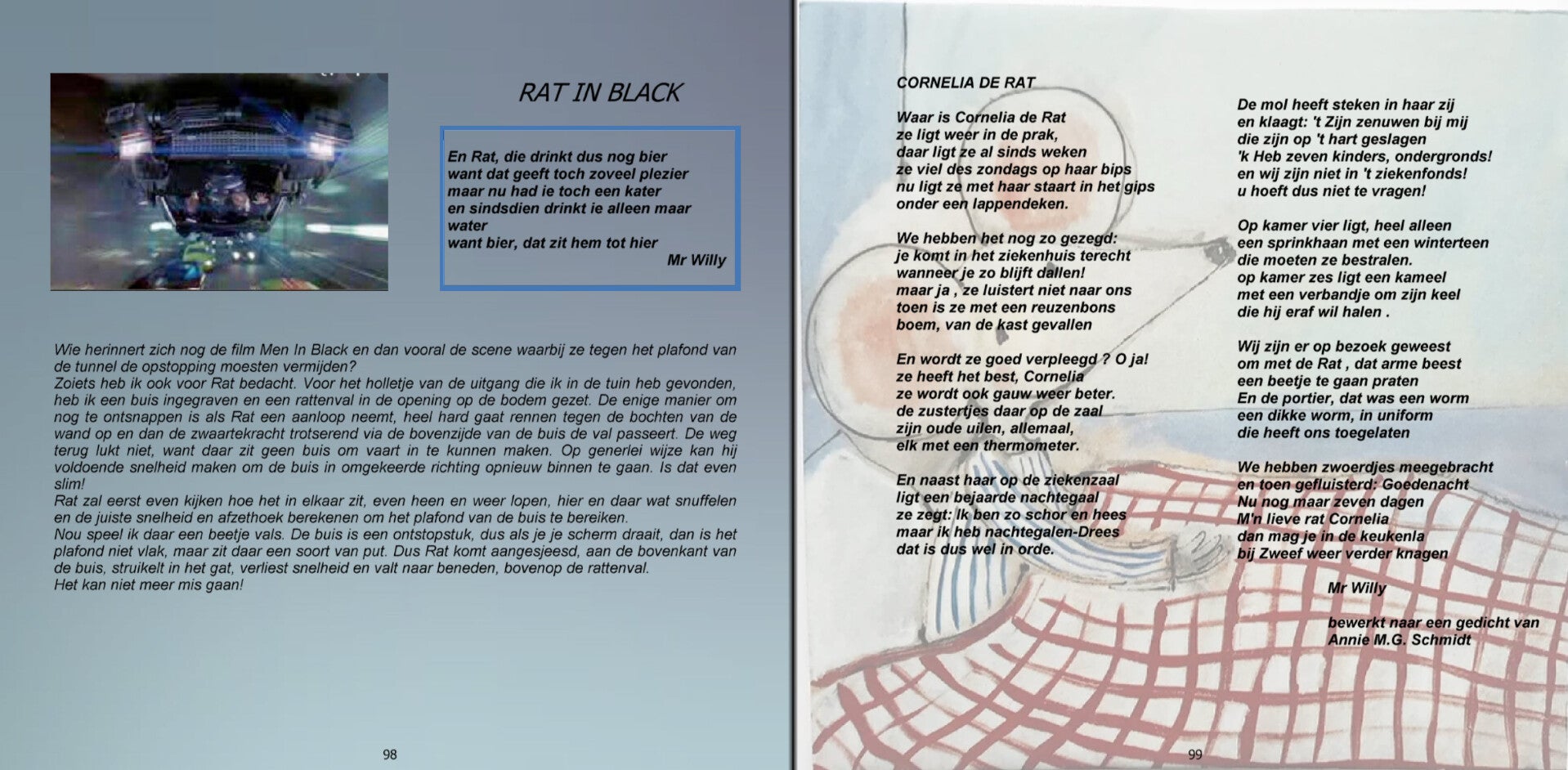 RAT IN BLACK

En Rat, die drinkt dus nog bier
want dat geeft toch zoveel plezier
maar nu had ie toch een kater
en sindsdien drinkt ie alleen maar water
want bier, dat zit hem tot hier
Mr Willy

Wie herinnert zich nog de film Men In Black en dan vooral de scene waarbij ze tegen het plafond van de tunnel de opstopping moesten vermijden?
Zoiets heb ik ook voor Rat bedacht. Voor het holletje van de uitgang die ik in de tuin heb gevonden, heb ik een buis ingegraven en een rattenval in de opening op de bodem gezet. De enige manier om nog te ontsnappen is als Rat een aanloop neemt, heel hard gaat rennen tegen de bochten van de wand op en dan de zwaartekracht trotserend via de bovenzijde van de buis de val passeert. De weg terug lukt niet, want daar zit geen buis om vaart in te kunnen maken. Op generlei wijze kan hij voldoende snelheid maken om de buis in omgekeerde richting opnieuw binnen te gaan. Is dat even slim!
Rat zal eerst even kijken hoe het in elkaar zit, even heen en weer lopen, hier en daar wat snuffelen en de juiste snelheid en afzethoek berekenen om het plafond van de buis te bereiken.
Nou speel ik daar een beetje vals. De buis is een ontstopstuk, dus als je je scherm draait, dan is het plafond niet vlak, maar zit daar een soort van put. Dus Rat komt aangesjeesd, aan de bovenkant van de buis, struikelt in het gat, verliest snelheid en valt naar beneden, bovenop de rattenval.
Het kan niet meer mis gaan!

98

CORNELIA DE RAT

Waar is Cornelia de Rat
ze ligt weer in de prak,
daar ligt ze al sinds weken
ze viel des zondags op haar bips
nu ligt ze met haar staart in het gips
onder een lappendeken.

We hebben het nog zo gezegd:
je komt in het ziekenhuis terecht
wanneer je zo blijft dallen!
maar ja , ze luistert niet naar ons
toen is ze met een reuzenbons
boem, van de kast gevallen

En wordt ze goed verpleegd ? O ja!
ze heeft het best, Cornelia
ze wordt ook gauw weer beter.
de zustertjes daar op de zaal
zijn oude uilen, allemaal,
elk met een thermometer.

En naast haar op de ziekenzaal
ligt een bejaarde nachtegaal
ze zegt: Ik ben zo schor en hees
maar ik heb nachtegalen-Drees
dat is dus wel in orde.

De mol heeft steken in haar zij
en klaagt: 't Zijn zenuwen bij mij
die zijn op 't hart geslagen
'k Heb zeven kinders, ondergronds!
en wij zijn niet in 't ziekenfonds!
u hoeft dus niet te vragen!

Op kamer vier ligt, heel alleen
een sprinkhaan met een winterteen
die moeten ze bestralen.
op kamer zes ligt een kameel
met een verbandje om zijn keel
die hij eraf wil halen .

Wij zijn er op bezoek geweest
om met de Rat , dat arme beest
een beetje te gaan praten
En de portier, dat was een worm
een dikke worm, in uniform
die heeft ons toegelaten

We hebben zwoerdjes meegebracht
en toen gefluisterd: Goedenacht
Nu nog maar zeven dagen
M'n lieve rat Cornelia
dan mag je in de keukenla
bij Zweef weer verder knagen

Mr Willy

bewerkt naar een gedicht van
Annie M.G. Schmidt

99